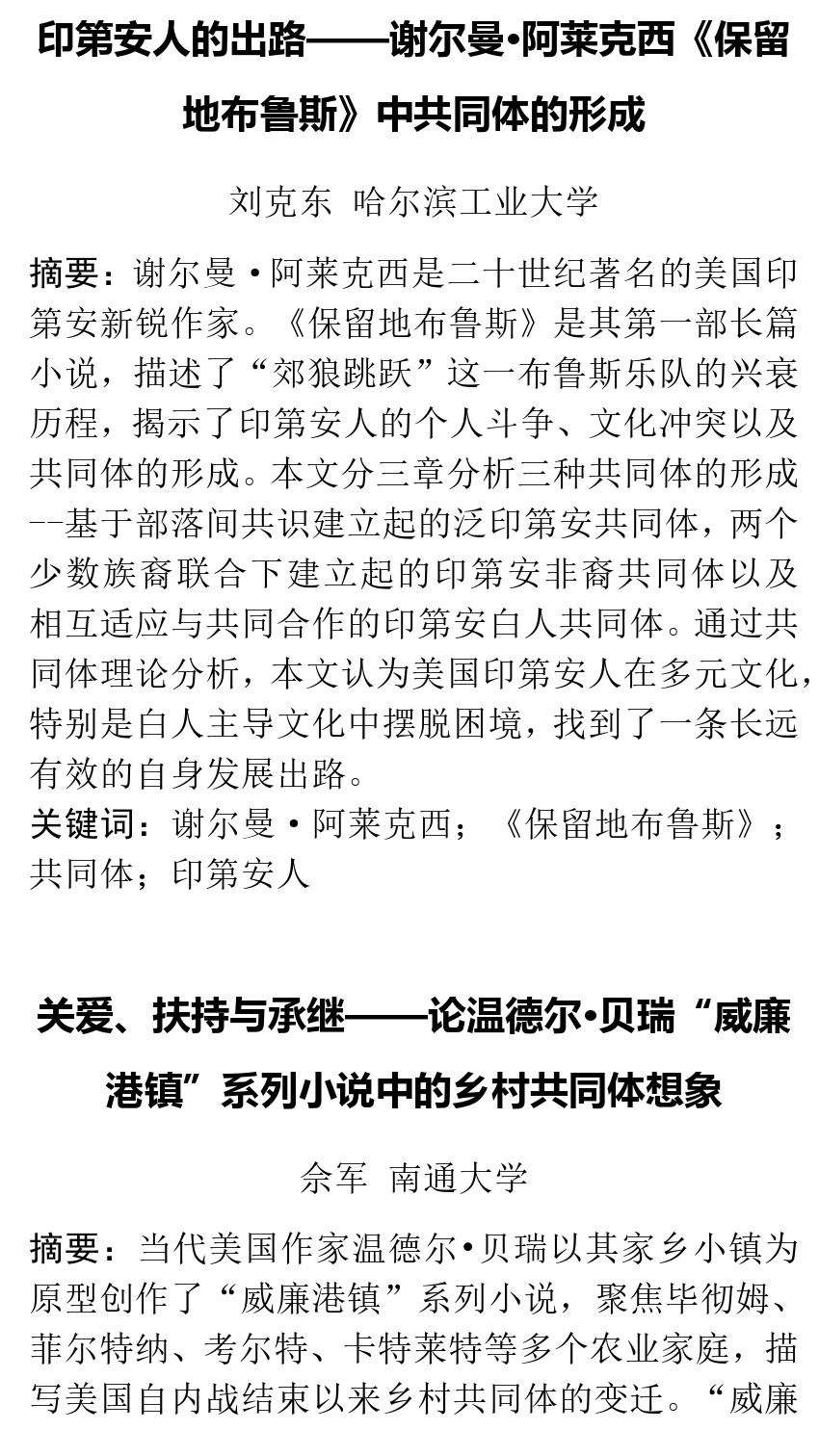 印第安人的出路——谢尔曼•阿莱克西《保留地布鲁斯》中共同体的形成

刘克东 哈尔滨工业大学

摘要：谢尔曼·阿莱克西是二十世纪著名的美国印第安新锐作家。《保留地布鲁斯》是其第一部长篇小说，描述了“郊狼跳跃”这一布鲁斯乐队的兴衰历程，揭示了印第安人的个人斗争、文化冲突以及共同体的形成。本文分三章分析三种共同体的形成--基于部落间共识建立起的泛印第安共同体，两个少数族裔联合下建立起的印第安非裔共同体以及相互适应与共同合作的印第安白人共同体。通过共同体理论分析，本文认为美国印第安人在多元文化，特别是白人主导文化中摆脱困境，找到了一条长远有效的自身发展出路。
关键词：谢尔曼·阿莱克西；《保留地布鲁斯》；共同体；印第安人

关爱、扶持与承继——论温德尔•贝瑞“威廉港镇”系列小说中的乡村共同体想象

佘军 南通大学

摘要：当代美国作家温德尔•贝瑞以其家乡小镇为原型创作了“威廉港镇”系列小说，聚焦毕彻姆、菲尔特纳、考尔特、卡特莱特等多个农业家庭，描写美国自内战结束以来乡村共同体的变迁。“威廉